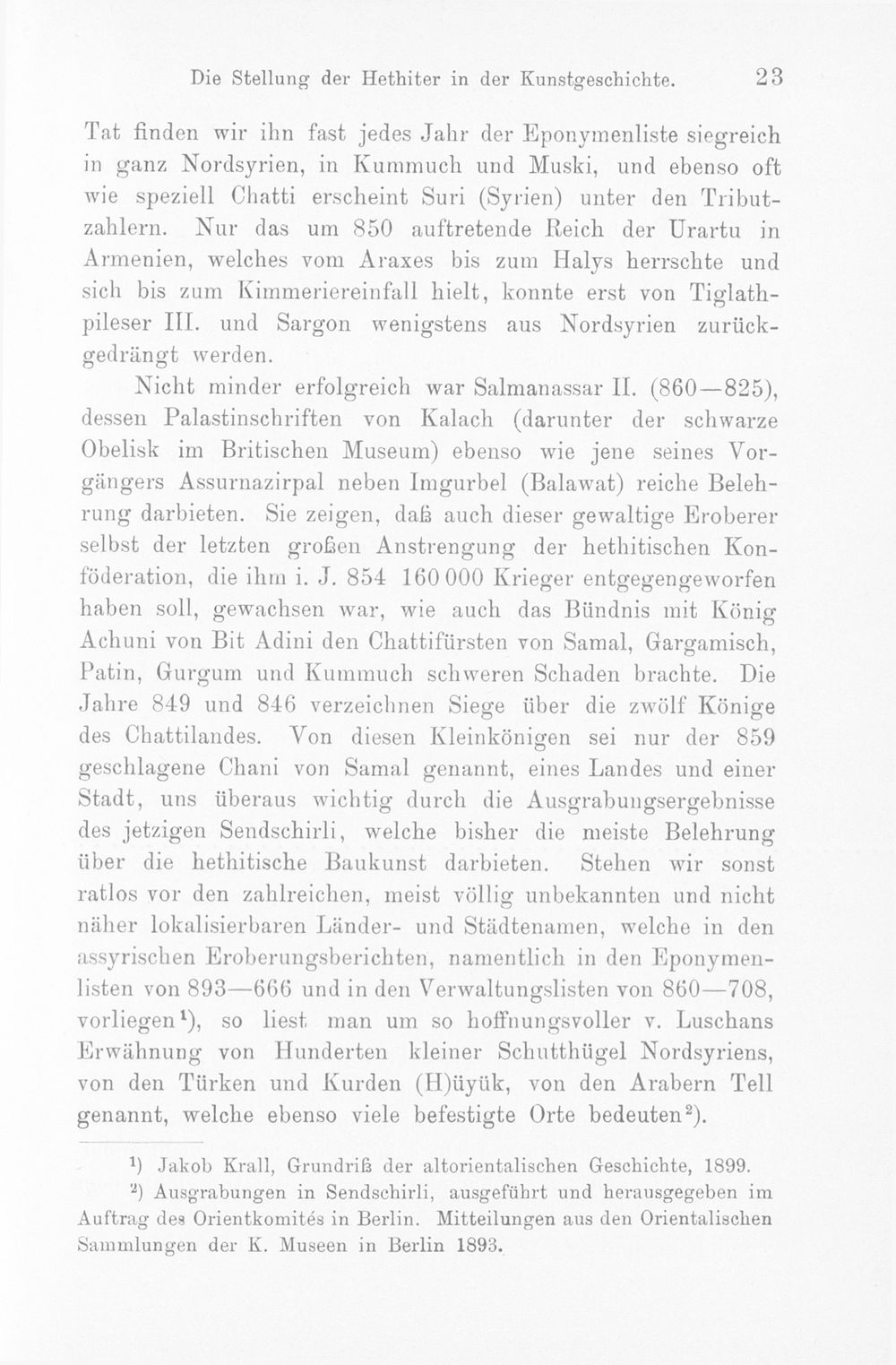 Die Stellung der Hethiter in der Kunstgeschichte. 23

Tat finden wir ihn fast jedes Jahr der Eponymenliste siegreich in ganz Nordsyrien, in Kummuch und Muski, und ebenso oft wie speziell Chatti erscheint Suri (Syrien) unter den Tributzahlern. Nur das um 850 auftretende Reich der Urartu in Armenien, welches vom Araxes bis zum Halys herrschte und sich bis zum Kimmeriereinfall hielt, konnte erst von Tiglathpileser III. und Sargon wenigstens aus Nordsyrien zurückgedrängt werden.

Nicht minder erfolgreich war Salmanassar II. (860—825), dessen Palastinschriften von Kalach (darunter der schwarze Obelisk im Britischen Museum) ebenso wie jene seines Vorgängers Assurnazirpal neben Imgurbel (Balawat) reiche Belehrung darbieten. Sie zeigen, daß auch dieser gewaltige Eroberer selbst der letzten großen Anstrengung der hethitischen Konföderation, die ihm i. J. 854 160 000 Krieger entgegengeworfen haben soll, gewachsen war, wie auch das Bündnis mit König Achuni von Bit Adini den Chattifürsten von Samal, Gargamisch, Patin, Gurgum und Kummuch schweren Schaden brachte. Die Jahre 849 und 846 verzeichnen Siege über die zwölf Könige des Chattilandes. Von diesen Kleinkönigen sei nur der 859 geschlagene Chani von Samal genannt, eines Landes und einer Stadt, uns überaus wichtig durch die Ausgrabungsergebnisse des jetzigen Sendschirli, welche bisher die meiste Belehrung über die hethitische Baukunst darbieten. Stehen wir sonst ratlos vor den zahlreichen, meist völlig unbekannten und nicht näher lokalisierbaren Länder- und Städtenamen, welche in den assyrischen Eroberungsberichten, namentlich in den Eponymenlisten von 893—666 und in den Verwaltungslisten von 860—708, vorliegen$^{1}$), so liest man um so hoffnungsvoller v. Luschans Erwähnung von Hunderten kleiner Schutthügel Nordsyriens, von den Türken und Kurden (H)üyük, von den Arabern Tell genannt, welche ebenso viele befestigte Orte bedeuten$^{2}$).

$^{1}$) Jakob Krall, Grundriß der altorientalischen Geschichte, 1899.

$^{2}$) Ausgrabungen in Sendschirli, ausgeführt und herausgegeben im Auftrag des Orientkomités in Berlin. Mitteilungen aus den Orientalischen Sammlungen der K. Museen in Berlin 1893.